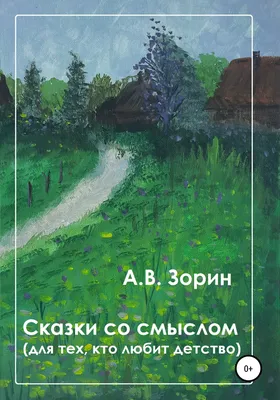 А.В. Зорин

Сказки со смыслом
(для тех, кто любит детство)

0+